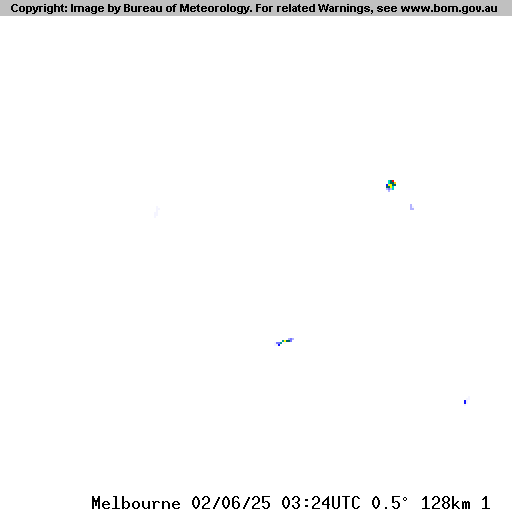 Copyright: Image by Bureau of Meteorology. For related Warnings, see www.bom.gov.au

Melbourne 02/06/25 03:24UTC 0.5° 128km 1